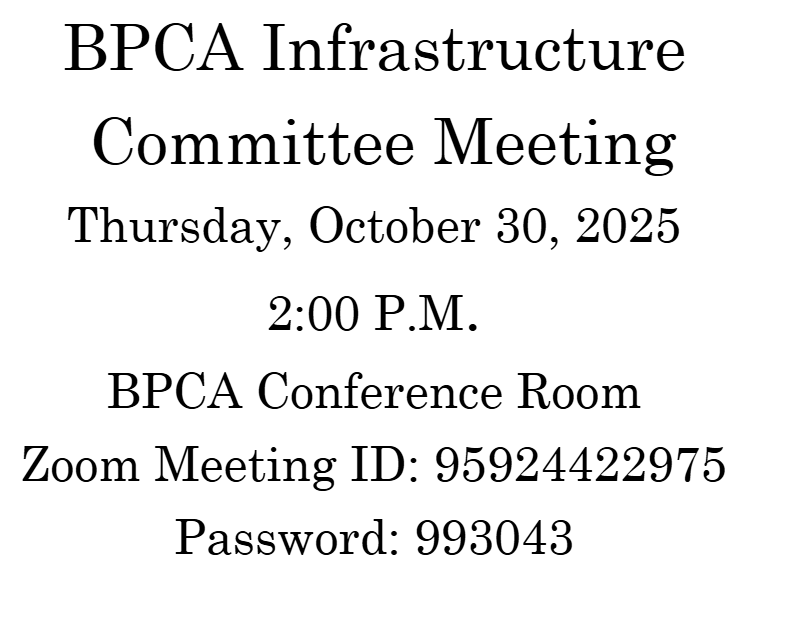 BPCA Infrastructure Committee Meeting

Thursday, October 30, 2025

2:00 P.M.

BPCA Conference Room

Zoom Meeting ID: 95924422975

Password: 993043